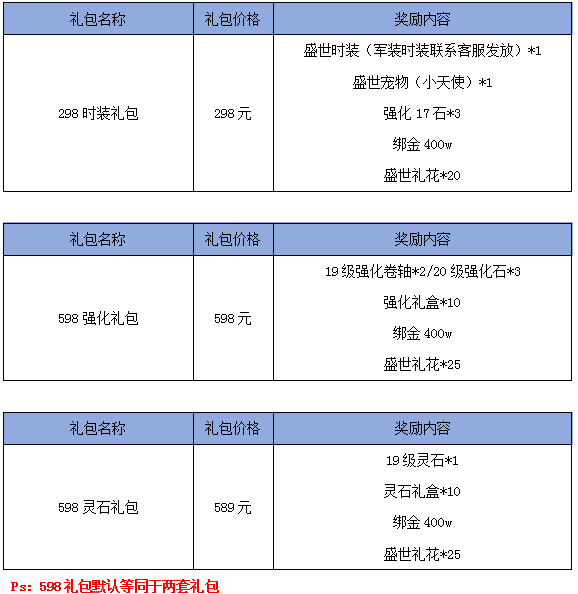 | 礼包名称 | 礼包价格 | 奖励内容 |
|---|---|---|
| 298 时装礼包 | 298 元 | 盛世时装（军装时装联系客服发放）*1<br>盛世宠物（小天使）*1<br>强化 17 石*3<br>绑金 400w<br>盛世礼花*20 |

| 礼包名称 | 礼包价格 | 奖励内容 |
|---|---|---|
| 598 强化礼包 | 598 元 | 19 级强化卷轴*2/20 级强化石*3<br>强化礼盒*10<br>绑金 400w<br>盛世礼花*25 |

| 礼包名称 | 礼包价格 | 奖励内容 |
|---|---|---|
| 598 灵石礼包 | 589 元 | 19 级灵石*1<br>灵石礼盒*10<br>绑金 400w<br>盛世礼花*25 |

Ps: 598 礼包默认等同于两套礼包